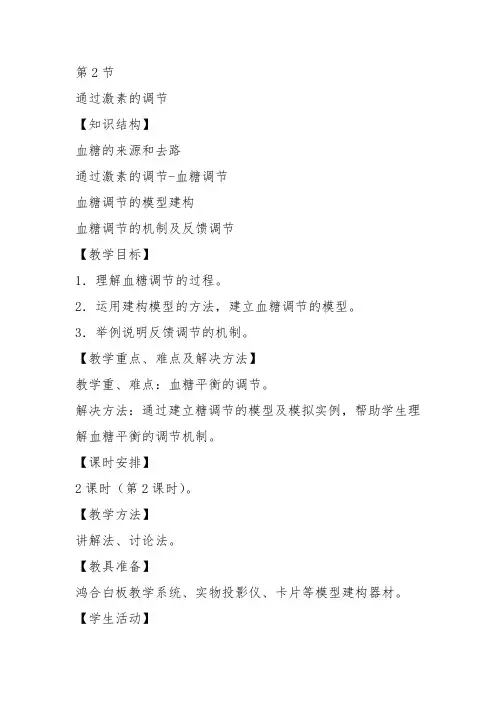 第 2 节

通过激素的调节

【知识结构】

血糖的来源和去路

通过激素的调节-血糖调节

血糖调节的模型建构

血糖调节的机制及反馈调节

【教学目标】

1. 理解血糖调节的过程。

2. 运用建构模型的方法，建立血糖调节的模型。

3. 举例说明反馈调节的机制。

【教学重点、难点及解决方法】

教学重、难点：血糖平衡的调节。

解决方法：通过建立糖调节的模型及模拟实例，帮助学生理解血糖平衡的调节机制。

【课时安排】

2 课时（第 2 课时）。

【教学方法】

讲解法、讨论法。

【教具准备】

鸿合白板教学系统、实物投影仪、卡片等模型建构器材。

【学生活动】